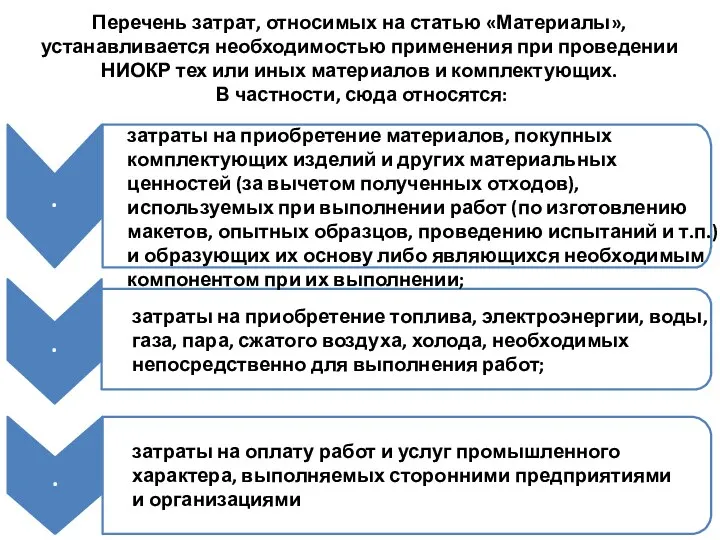 Перечень затрат, относимых на статью «Материалы», устанавливается необходимостью применения при проведении НИОКР тех или иных материалов и комплектующих. В частности, сюда относятся:

.

затраты на приобретение материалов, покупных комплектующих изделий и других материальных ценностей (за вычетом полученных отходов), используемых при выполнении работ (по изготовлению макетов, опытных образцов, проведению испытаний и т.п.) и образующих их основу либо являющихся необходимым компонентом при их выполнении;

.

затраты на приобретение топлива, электроэнергии, воды, газа, пара, сжатого воздуха, холода, необходимых непосредственно для выполнения работ;

.

затраты на оплату работ и услуг промышленного характера, выполняемых сторонними предприятиями и организациями